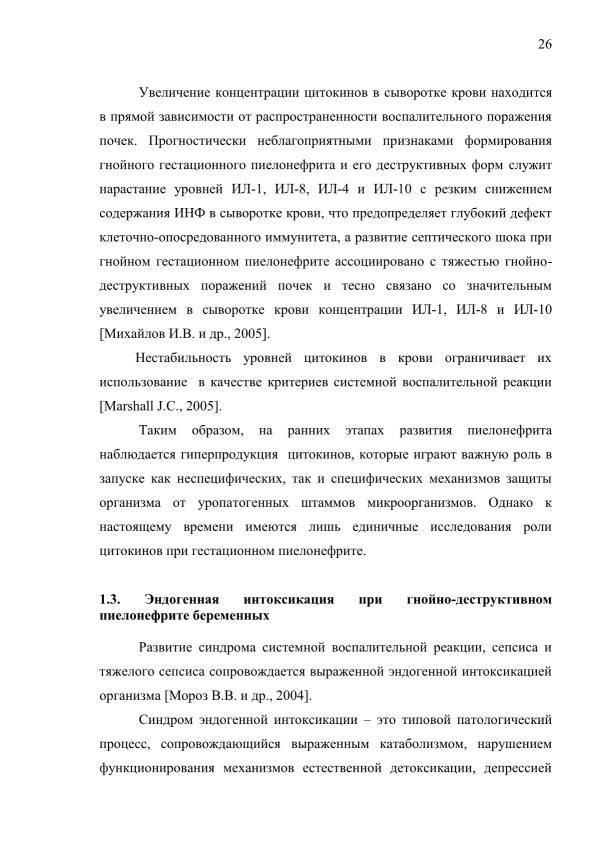 26

Увеличение концентрации цитокинов в сыворотке крови находится в прямой зависимости от распространенности воспалительного поражения почек. Прогностически неблагоприятными признаками формирования гнойного гестационного пиелонефрита и его деструктивных форм служит нарастание уровней ИЛ-1, ИЛ-8, ИЛ-4 и ИЛ-10 с резким снижением содержания ИНФ в сыворотке крови, что предопределяет глубокий дефект клеточно-опосредованного иммунитета, а развитие септического шока при гнойном гестационном пиелонефрите ассоциировано с тяжестью гнойно-деструктивных поражений почек и тесно связано со значительным увеличением в сыворотке крови концентрации ИЛ-1, ИЛ-8 и ИЛ-10 [Михайлов И.В. и др., 2005].

Нестабильность уровней цитокинов в крови ограничивает их использование в качестве критериев системной воспалительной реакции [Marshall J.C., 2005].

Таким образом, на ранних этапах развития пиелонефрита наблюдается гиперпродукция цитокинов, которые играют важную роль в запуске как неспецифических, так и специфических механизмов защиты организма от уропатогенных штаммов микроорганизмов. Однако к настоящему времени имеются лишь единичные исследования роли цитокинов при гестационном пиелонефрите.

1.3. Эндогенная интоксикация при гнойно-деструктивном пиелонефрите беременных

Развитие синдрома системной воспалительной реакции, сепсиса и тяжелого сепсиса сопровождается выраженной эндогенной интоксикацией организма [Мороз В.В. и др., 2004].

Синдром эндогенной интоксикации – это типовой патологический процесс, сопровождающийся выраженным катаболизмом, нарушением функционирования механизмов естественной детоксикации, депрессией